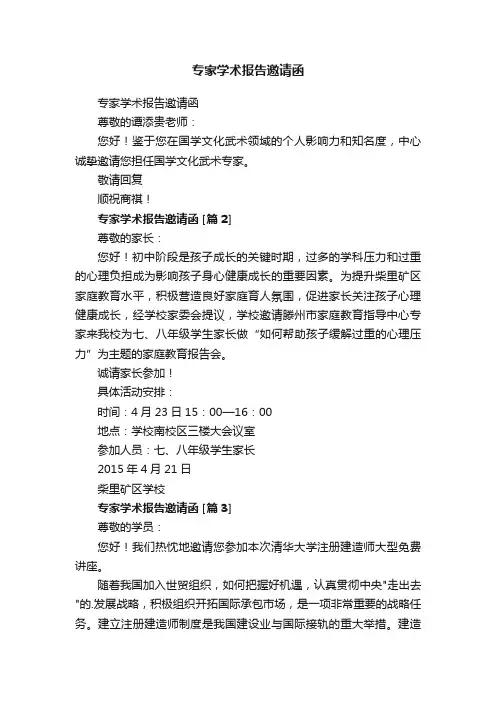 专家学术报告邀请函

专家学术报告邀请函

尊敬的谭添贵老师：

您好！鉴于您在国学文化武术领域的个人影响力和知名度，中心诚挚邀请您担任国学文化武术专家。

敬请回复

顺祝商祺！

专家学术报告邀请函 [篇 2]

尊敬的家长：

您好！初中阶段是孩子成长的关键时期，过多的学科压力和过重的心理负担成为影响孩子身心健康成长的重要因素。为提升柴里矿区家庭教育水平，积极营造良好家庭育人氛围，促进家长关注孩子心理健康成长，经学校家委会提议，学校邀请滕州市家庭教育指导中心专家来我校为七、八年级学生家长做“如何帮助孩子缓解过重的心理压力”为主题的家庭教育报告会。

诚请家长参加！

具体活动安排：

时间：4 月 23 日 15：00—16：00

地点：学校南校区三楼大会议室

参加人员：七、八年级学生家长

2015 年 4 月 21 日

柴里矿区学校

专家学术报告邀请函 [篇 3]

尊敬的学员：

您好！我们热忱地邀请您参加本次清华大学注册建造师大型免费讲座。

随着我国加入世贸组织，如何把握好机遇，认真贯彻中央"走出去"的.发展战略，积极组织开拓国际承包市场，是一项非常重要的战略任务。建立注册建造师制度是我国建设业与国际接轨的重大举措。建造